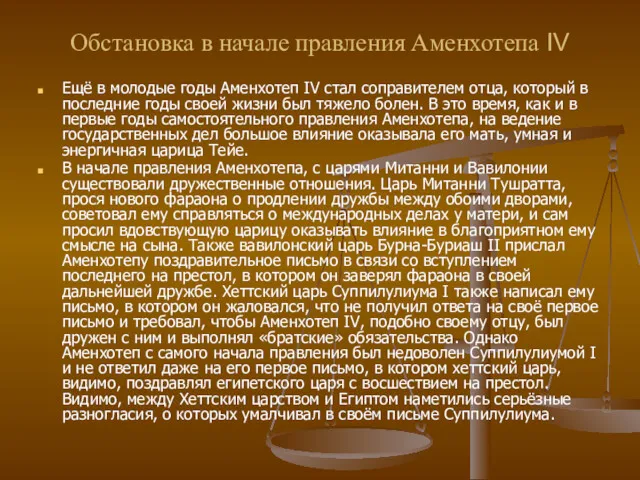 Обстановка в начале правления Аменхотепа IV

Ещё в молодые годы Аменхотеп IV стал соправителем отца, который в последние годы своей жизни был тяжело болен. В это время, как и в первые годы самостоятельного правления Аменхотепа, на ведение государственных дел большое влияние оказывала его мать, умная и энергичная царица Тейе.

В начале правления Аменхотепа, с царями Митанни и Вавилонии существовали дружественные отношения. Царь Митанни Тушратта, прося нового фараона о продлении дружбы между обоими дворами, советовал ему справляться о международных делах у матери, и сам просил вдовствующую царицу оказывать влияние в благоприятном ему смысле на сына. Также вавилонский царь Бурна-Буриаш II прислал Аменхотепу поздравительное письмо в связи со вступлением последнего на престол, в котором он заверял фараона в своей дальнейшей дружбе. Хеттский царь Суппилулиума I также написал ему письмо, в котором он жаловался, что не получил ответа на своё первое письмо и требовал, чтобы Аменхотеп IV, подобно своему отцу, был дружен с ним и выполнял «братские» обязательства. Однако Аменхотеп с самого начала правления был недоволен Суппилулиумой I и не ответил даже на его первое письмо, в котором хеттский царь, видимо, поздравлял египетского царя с восшествием на престол. Видимо, между Хеттским царством и Египтом наметились серьёзные разногласия, о которых умалчивал в своём письме Суппилулиума.